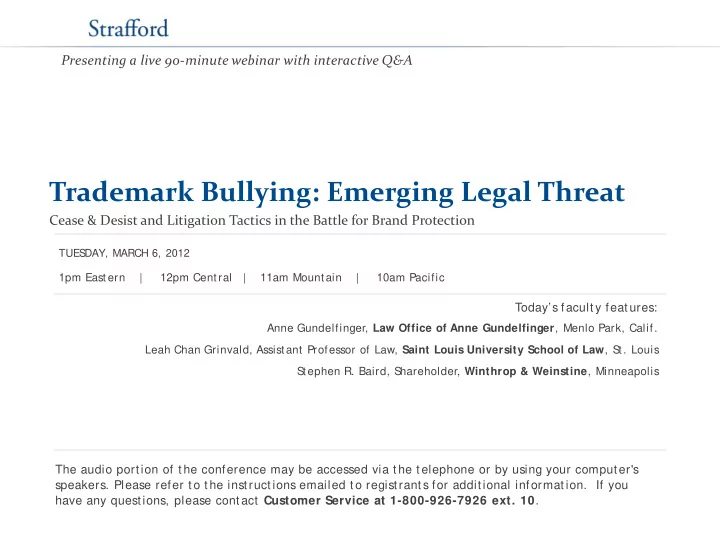 Strafford

Presenting a live 90-minute webinar with interactive Q&A

Trademark Bullying: Emerging Legal Threat

Cease & Desist and Litigation Tactics in the Battle for Brand Protection

TUESDAY, MARCH 6, 2012

1pm Eastern | 12pm Central | 11am Mountain | 10am Pacific

Today's faculty features:

Anne Gundelfinger, Law Office of Anne Gundelfinger, Menlo Park, Calif.

Leah Chan Grinvald, Assistant Professor of Law, Saint Louis University School of Law, St. Louis

Stephen R. Baird, Shareholder, Winthrop & Weinstine, Minneapolis

The audio portion of the conference may be accessed via the telephone or by using your computer's speakers. Please refer to the instructions emailed to registrants for additional information. If you have any questions, please contact Customer Service at 1-800-926-7926 ext. 10.